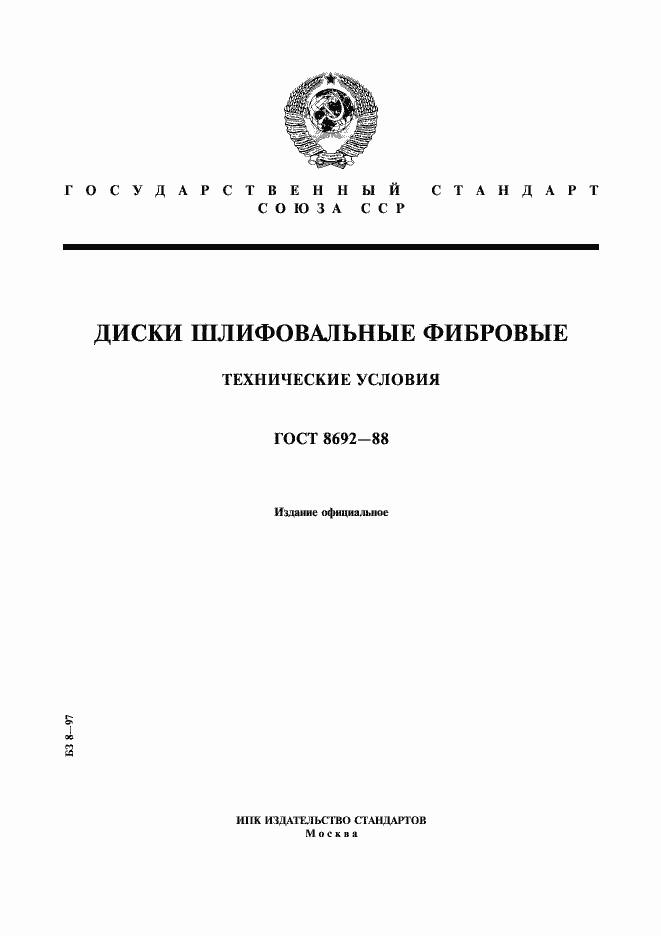 ГОСУДАРСТВЕННЫЙ СТАНДАРТ СОЮЗА ССР

ДИСКИ ШЛИФОВАЛЬНЫЕ ФИБРОВЫЕ

ТЕХНИЧЕСКИЕ УСЛОВИЯ

ГОСТ 8692—88

Издание официальное

БЗ 8—97

ИПК ИЗДАТЕЛЬСТВО СТАНДАРТОВ
Москва